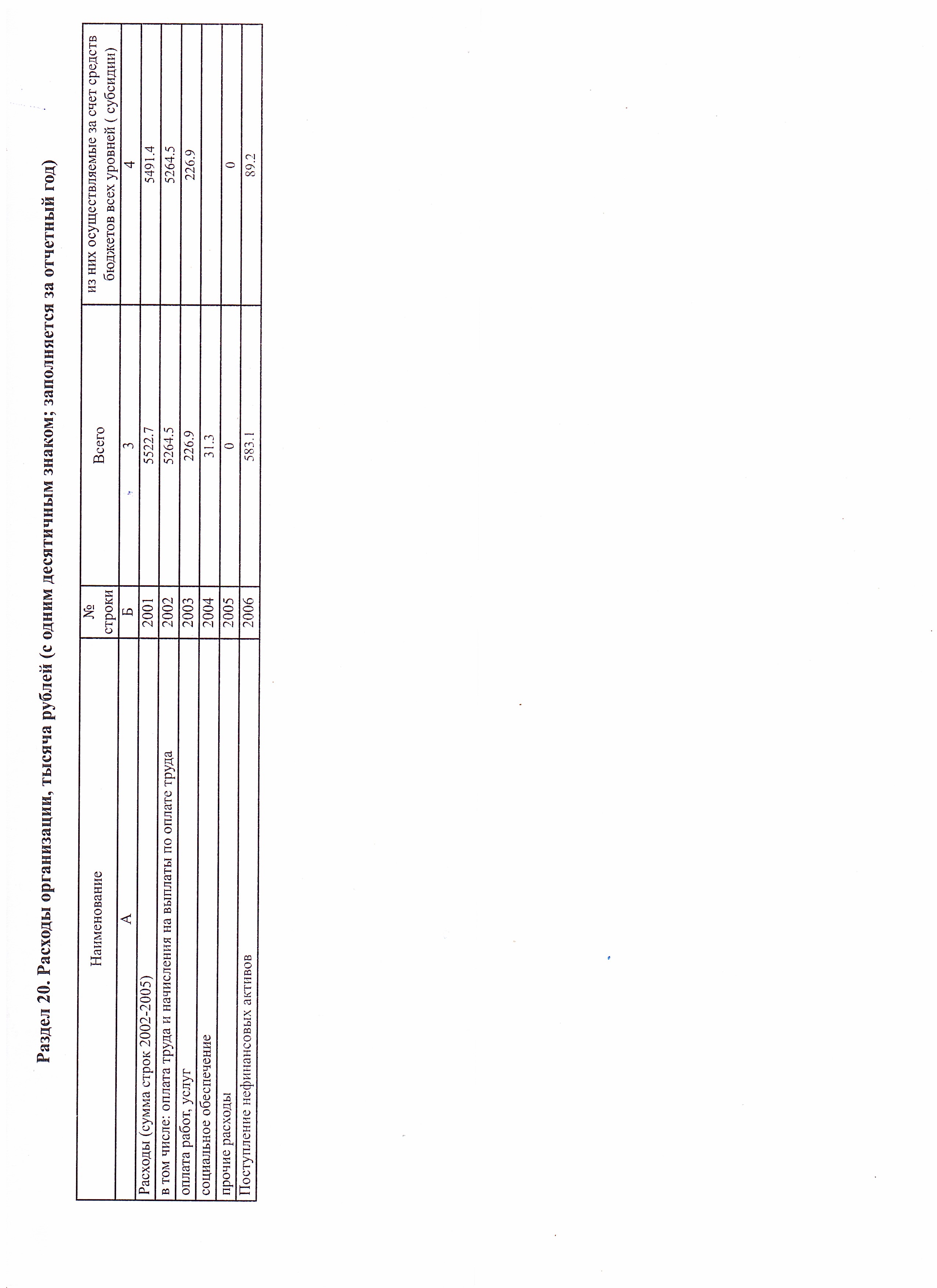 Раздел 20. Расходы организации, тысяча рублей (с одним десятичным знаком; заполняется за отчетный год)

| Наименование | № строки | Всего | из них осуществляемые за счет средств бюджетов всех уровней ( субсидии) |
|---|---|---|---|
| А | Б | 3 | 4 |
| Расходы (сумма строк 2002-2005) | 2001 | 5522.7 | 5491.4 |
| в том числе: оплата труда и начисления на выплаты по оплате труда | 2002 | 5264.5 | 5264.5 |
| оплата работ, услуг | 2003 | 226.9 | 226.9 |
| социальное обеспечение | 2004 | 31.3 | |
| прочие расходы | 2005 | 0 | 0 |
| Поступление нефинансовых активов | 2006 | 583.1 | 89.2 |